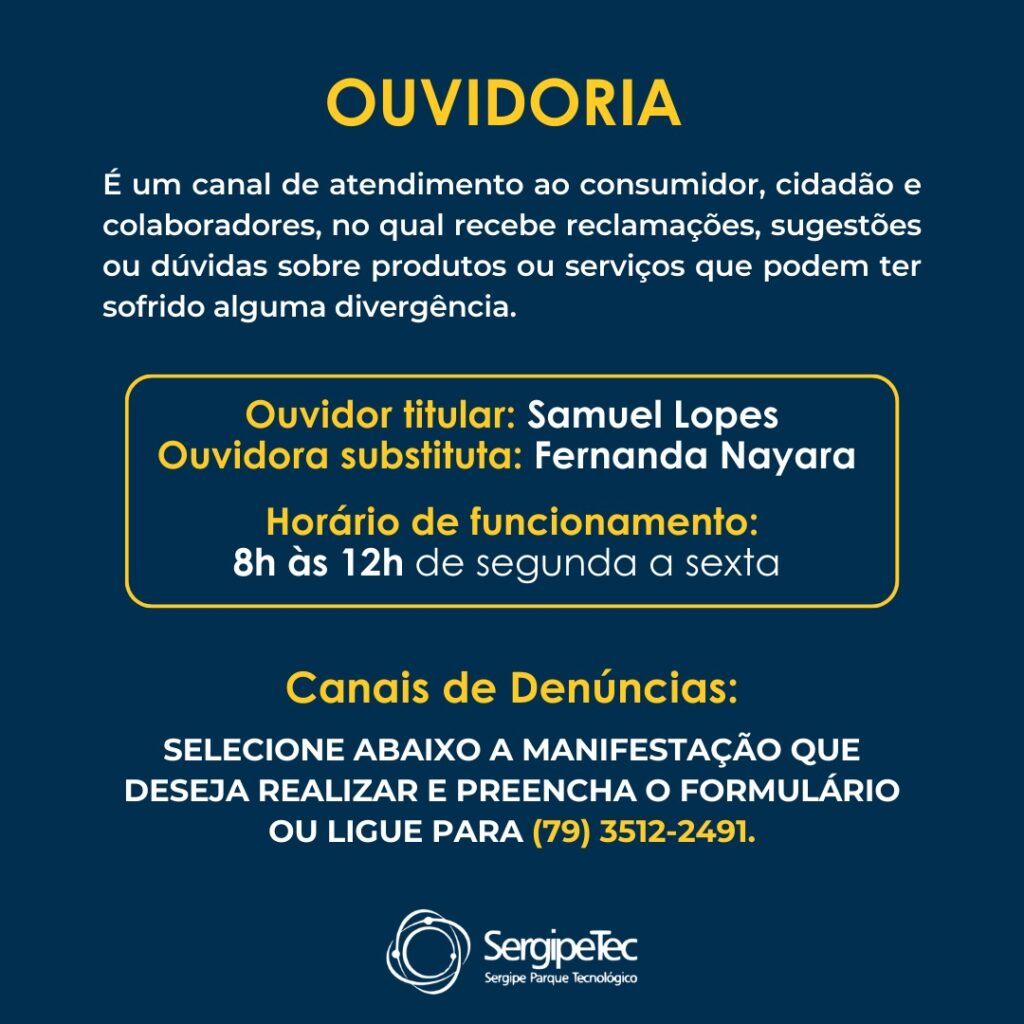 OUVIDORIA

É um canal de atendimento ao consumidor, cidadão e colaboradores, no qual recebe reclamações, sugestões ou dúvidas sobre produtos ou serviços que podem ter sofrido alguma divergência.

Ouvidor titular: Samuel Lopes
Ouvidora substituta: Fernanda Nayara

Horário de funcionamento:
8h às 12h de segunda a sexta

Canais de Denúncias:

SELECIONE ABAIXO A MANIFESTAÇÃO QUE DESEJA REALIZAR E PREENCHA O FORMULÁRIO OU LIGUE PARA (79) 3512-2491.

SergipeTec
Sergipe Parque Tecnológico